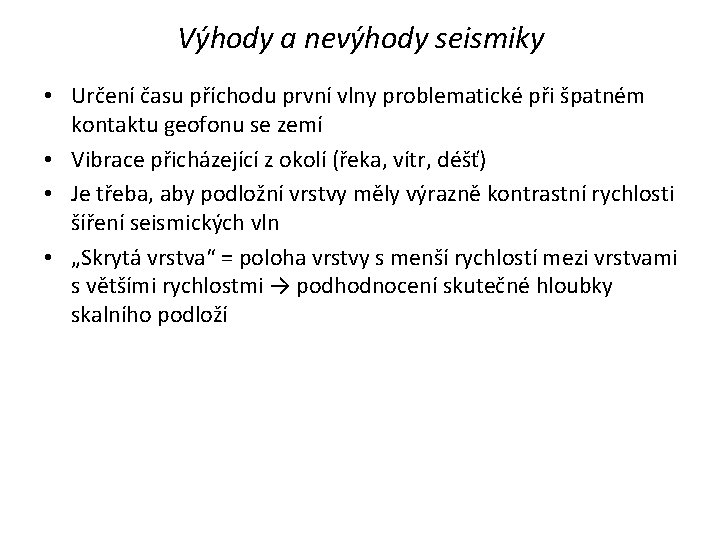 Výhody a nevýhody seismiky

• Určení času příchodu první vlny problematické při špatném kontaktu geofonu se zemí

• Vibrace přicházející z okolí (řeka, vítr, déšť)

• Je třeba, aby podložní vrstvy měly výrazně kontrastní rychlosti šíření seismických vln

• „Skrytá vrstva“ = poloha vrstvy s menší rychlostí mezi vrstvami s většími rychlostmi → podhodnocení skutečné hloubky skalního podloží